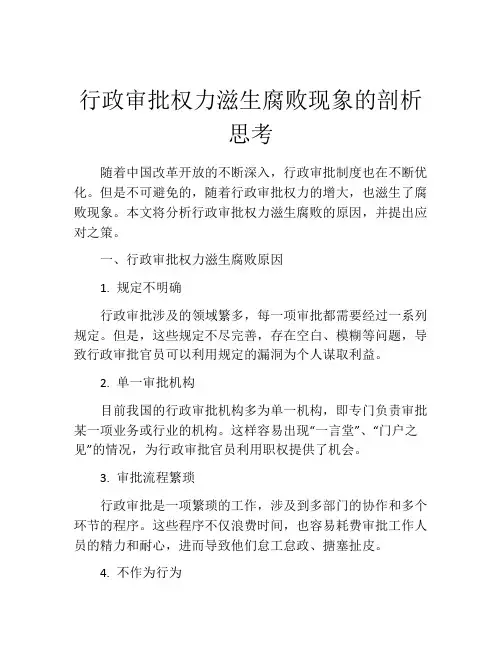 行政审批权力滋生腐败现象的剖析思考

随着中国改革开放的不断深入，行政审批制度也在不断优化。但是不可避免的，随着行政审批权力的增大，也滋生了腐败现象。本文将分析行政审批权力滋生腐败的原因，并提出应对之策。

一、行政审批权力滋生腐败原因

1. 规定不明确

行政审批涉及的领域繁多，每一项审批都需要经过一系列规定。但是，这些规定不尽完善，存在空白、模糊等问题，导致行政审批官员可以利用规定的漏洞为个人谋取利益。

2. 单一审批机构

目前我国的行政审批机构多为单一机构，即专门负责审批某一项业务或行业的机构。这样容易出现“一言堂”、“门户之见”的情况，为行政审批官员利用职权提供了机会。

3. 审批流程繁琐

行政审批是一项繁琐的工作，涉及到多部门的协作和多个环节的程序。这些程序不仅浪费时间，也容易耗费审批工作人员的精力和耐心，进而导致他们怠工怠政、搪塞扯皮。

4. 不作为行为